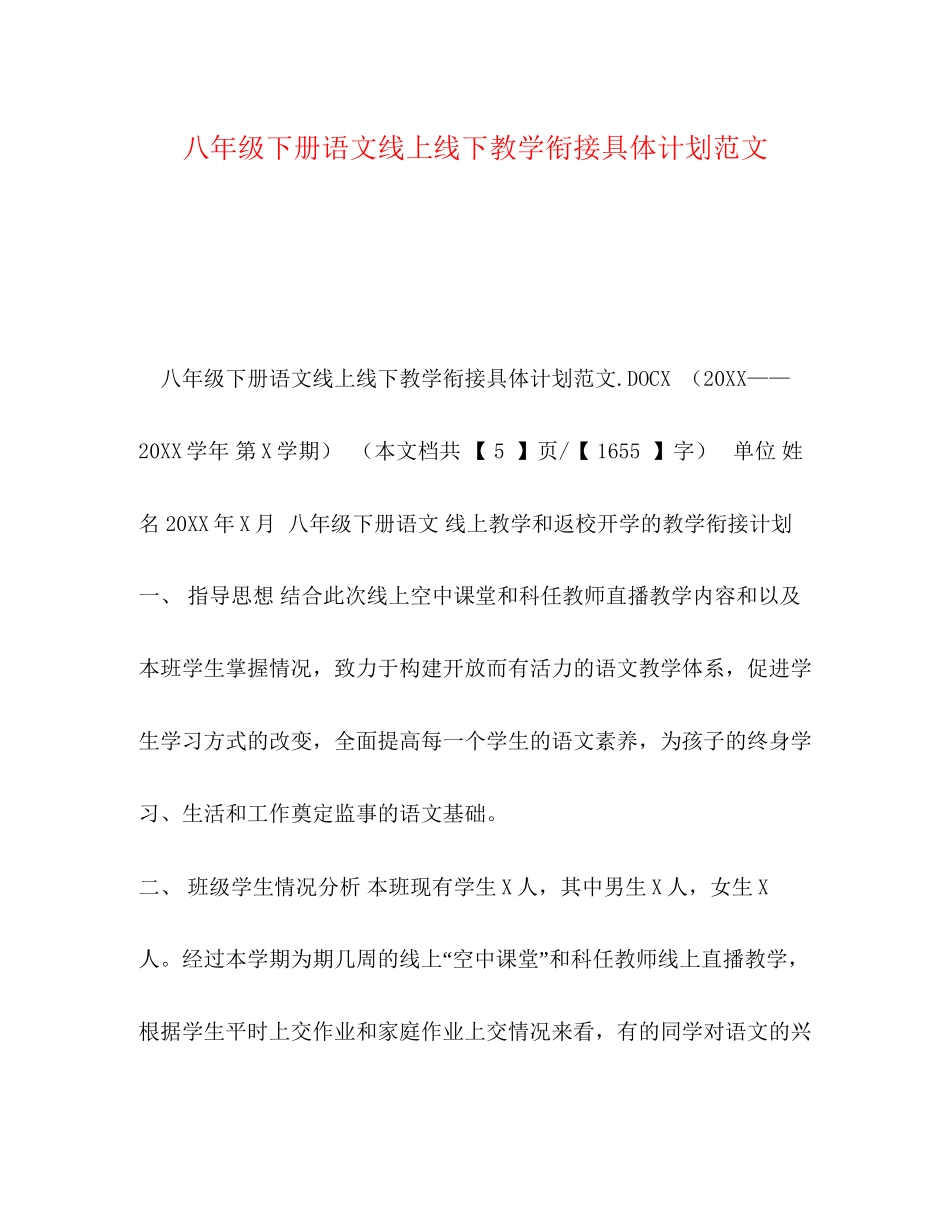 八年级下册语文线上线下教学衔接具体计划范文

八年级下册语文线上线下教学衔接具体计划范文.DOCX （20XX——20XX 学年 第 X 学期） （本文档共 【 5 】页/【 1655 】字） 单位 姓名 20XX 年 X 月 八年级下册语文 线上教学和返校开学的教学衔接计划

一、 指导思想 结合此次线上空中课堂和科任教师直播教学内容和以及本班学生掌握情况，致力于构建开放而有活力的语文教学体系，促进学生学习方式的改变，全面提高每一个学生的语文素养，为孩子的终身学习、生活和工作奠定监事的语文基础。

二、 班级学生情况分析 本班现有学生 X 人，其中男生 X 人，女生 X 人。经过本学期为期几周的线上“空中课堂”和科任教师线上直播教学，根据学生平时上交作业和家庭作业上交情况来看，有的同学对语文的兴